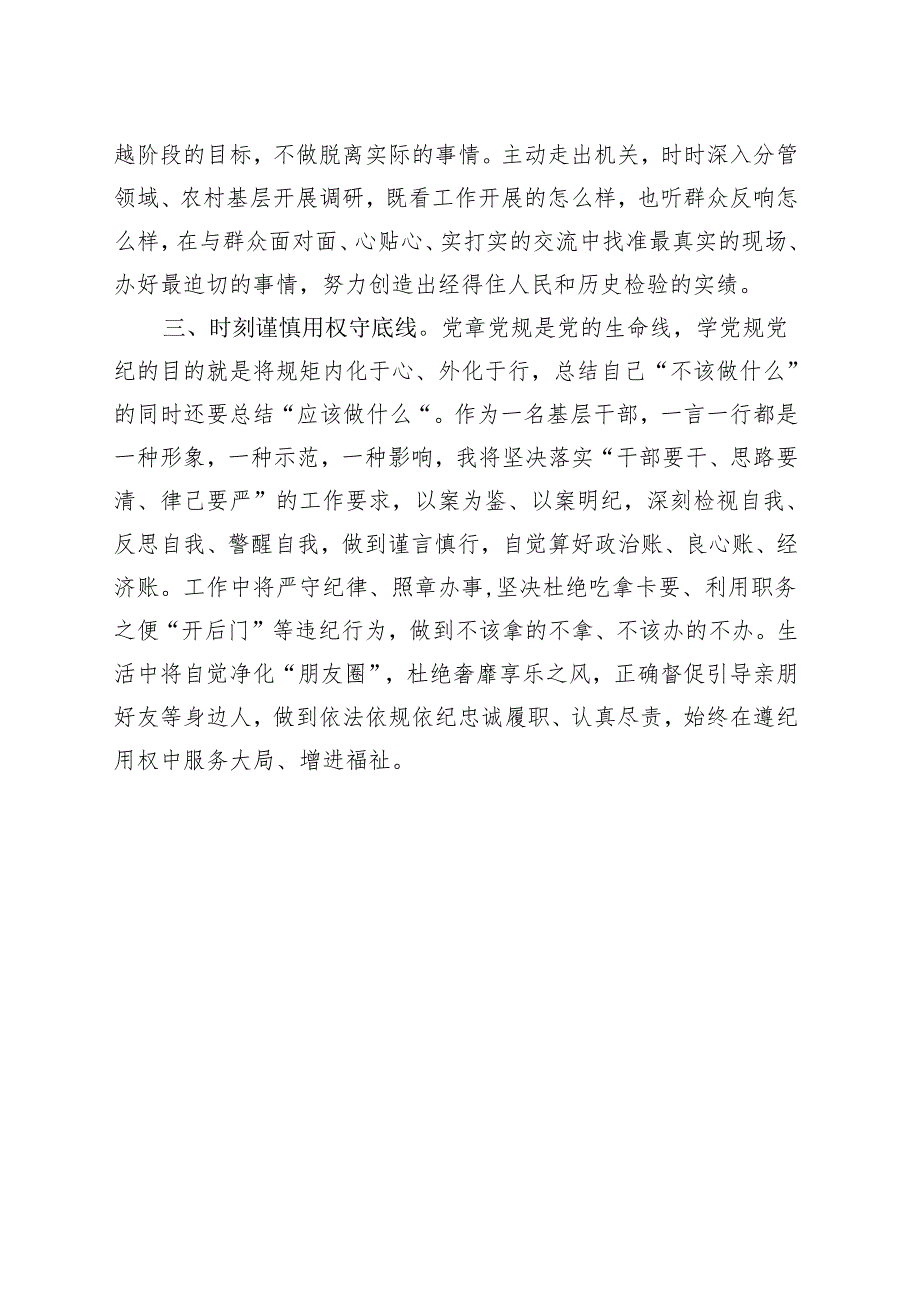 越阶段的目标，不做脱离实际的事情。主动走出机关，时时深入分管领域、农村基层开展调研，既看工作开展的怎么样，也听群众反响怎么样，在与群众面对面、心贴心、实打实的交流中找准最真实的现场、办好最迫切的事情，努力创造出经得住人民和历史检验的实绩。

三、时刻谨慎用权守底线。党章党规是党的生命线，学党规党纪的目的就是将规矩内化于心、外化于行，总结自己“不该做什么”的同时还要总结“应该做什么“。作为一名基层干部，一言一行都是一种形象，一种示范，一种影响，我将坚决落实“干部要干、思路要清、律己要严”的工作要求，以案为鉴、以案明纪，深刻检视自我、反思自我、警醒自我，做到谨言慎行，自觉算好政治账、良心账、经济账。工作中将严守纪律、照章办事,坚决杜绝吃拿卡要、利用职务之便“开后门”等违纪行为，做到不该拿的不拿、不该办的不办。生活中将自觉净化“朋友圈”，杜绝奢靡享乐之风，正确督促引导亲朋好友等身边人，做到依法依规依纪忠诚履职、认真尽责，始终在遵纪用权中服务大局、增进福祉。